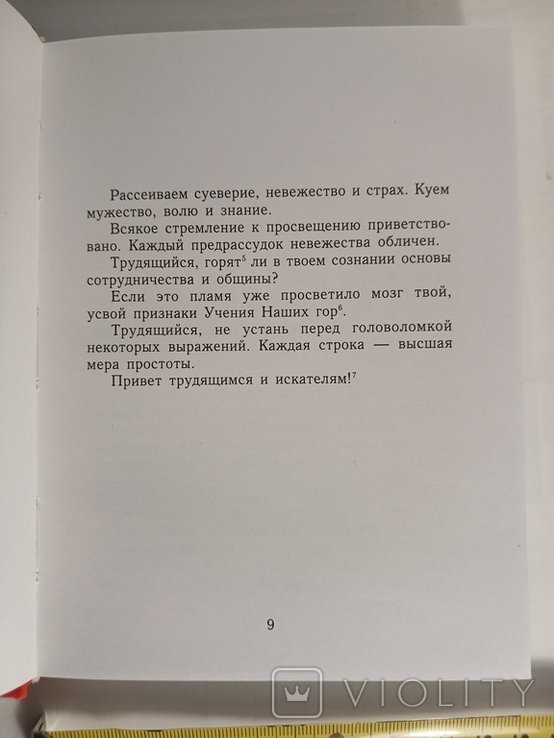 Рассеиваем суеверие, невежество и страх. Куем мужество, волю и знание.

Всякое стремление к просвещению приветствовано. Каждый предрассудок невежества обличен.

Трудящийся, горят$^5$ ли в твоем сознании основы сотрудничества и общины?

Если это пламя уже просветило мозг твой, усвой признаки Учения Наших гор$^6$.

Трудящийся, не устань перед головоломкой некоторых выражений. Каждая строка — высшая мера простоты.

Привет трудящимся и искателям!$^7$

9

VIOLITY